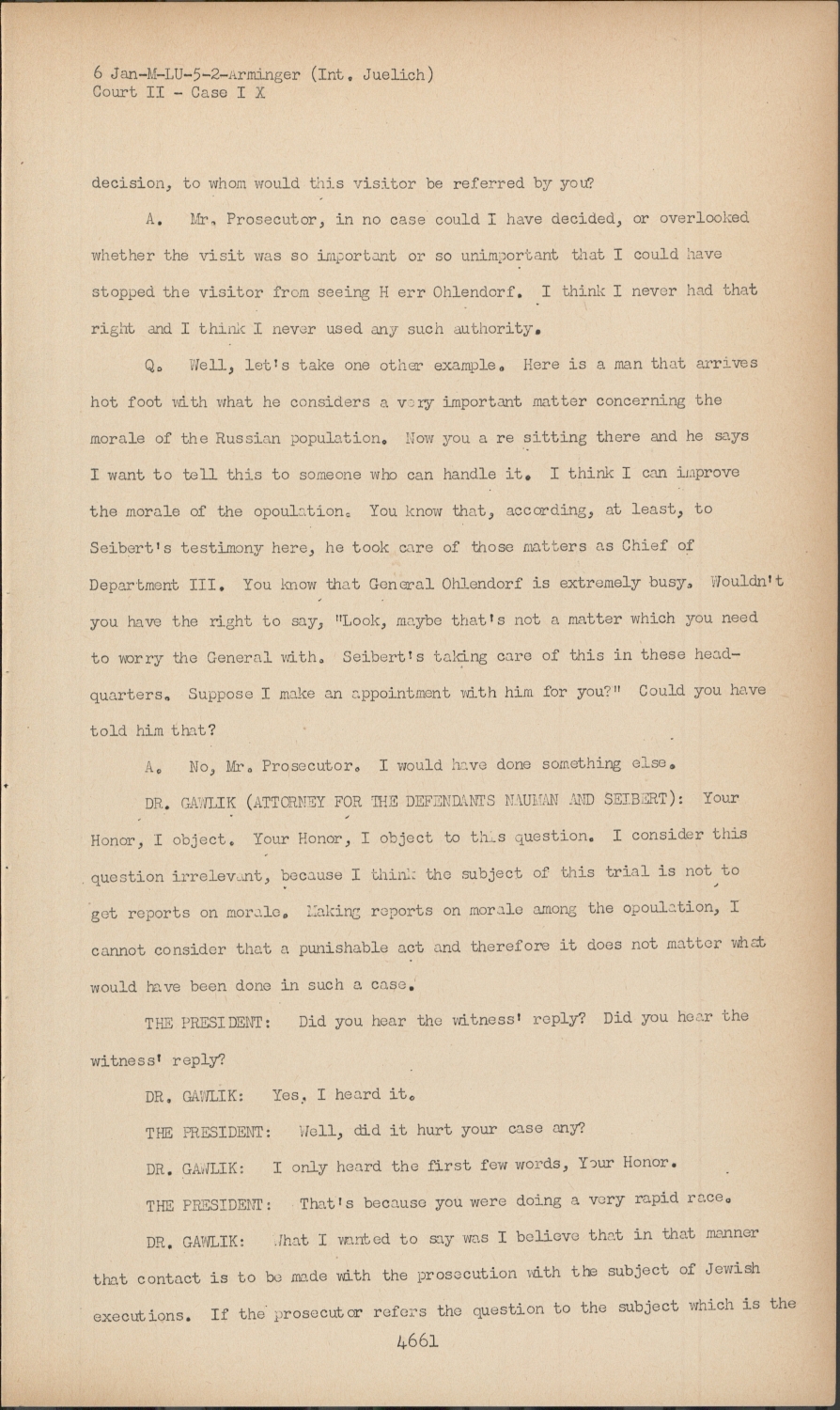 6 Jan-M-LU-5-2-Arminger (Int. Juelich)
Court II - Case I X

decision, to whom would this visitor be referred by you?

A. Mr. Prosecutor, in no case could I have decided, or overlooked whether the visit was so important or so unimportant that I could have stopped the visitor from seeing H err Ohlendorf. I think I never had that right and I think I never used any such authority.

Q. Well, let's take one other example. Here is a man that arrives hot foot with what he considers a very important matter concerning the morale of the Russian population. Now you a re sitting there and he says I want to tell this to someone who can handle it. I think I can improve the morale of the opoulation. You know that, according, at least, to Seibert's testimony here, he took care of those matters as Chief of Department III. You know that General Ohlendorf is extremely busy. Wouldn't you have the right to say, "Look, maybe that's not a matter which you need to worry the General with. Seibert's taking care of this in these headquarters. Suppose I make an appointment with him for you?" Could you have told him that?

A. No, Mr. Prosecutor. I would have done something else.

DR. GAWLIK (ATTORNEY FOR THE DEFENDANTS NAUMAN AND SEIBERT): Your Honor, I object. Your Honor, I object to this question. I consider this question irrelevant, because I think the subject of this trial is not to get reports on morale. Making reports on morale among the opoulation, I cannot consider that a punishable act and therefore it does not matter what would have been done in such a case.

THE PRESIDENT: Did you hear the witness' reply? Did you hear the witness' reply?

DR. GAWLIK: Yes, I heard it.

THE PRESIDENT: Well, did it hurt your case any?

DR. GAWLIK: I only heard the first few words, Your Honor.

THE PRESIDENT: That's because you were doing a very rapid race.

DR. GAWLIK: What I wanted to say was I believe that in that manner that contact is to be made with the prosecution with the subject of Jewish executions. If the prosecutor refers the question to the subject which is the

4661